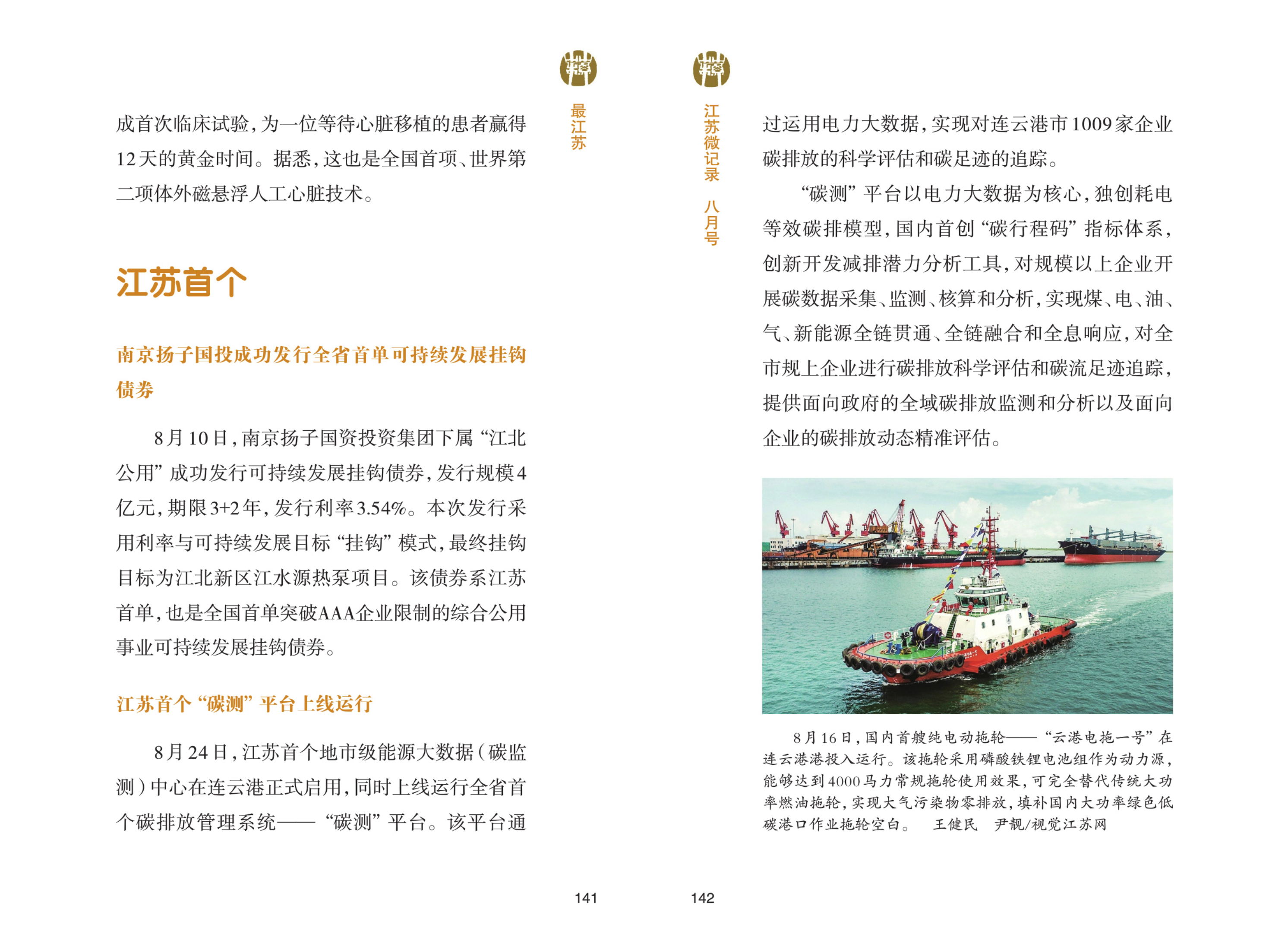 最江苏

成首次临床试验，为一位等待心脏移植的患者赢得12天的黄金时间。据悉，这也是全国首项、世界第二项体外磁悬浮人工心脏技术。

江苏首个

南京扬子国投成功发行全省首单可持续发展挂钩债券

8月10日，南京扬子国资投资集团下属“江北公用”成功发行可持续发展挂钩债券，发行规模4亿元，期限3+2年，发行利率3.54%。本次发行采用利率与可持续发展目标“挂钩”模式，最终挂钩目标为江北新区江水源热泵项目。该债券系江苏首单，也是全国首单突破AAA企业限制的综合公用事业可持续发展挂钩债券。

江苏首个“碳测”平台上线运行

8月24日，江苏首个地市级能源大数据（碳监测）中心在连云港正式启用，同时上线运行全省首个碳排放管理系统——“碳测”平台。该平台通

141

江苏微记录 八月号

过运用电力大数据，实现对连云港市1009家企业碳排放的科学评估和碳足迹的追踪。

“碳测”平台以电力大数据为核心，独创耗电等效碳排模型，国内首创“碳行程码”指标体系，创新开发减排潜力分析工具，对规模以上企业开展碳数据采集、监测、核算和分析，实现煤、电、油、气、新能源全链贯通、全链融合和全息响应，对全市规上企业进行碳排放科学评估和碳流足迹追踪，提供面向政府的全域碳排放监测和分析以及面向企业的碳排放动态精准评估。

8月16日，国内首艘纯电动拖轮——“云港电拖一号”在连云港港投入运行。该拖轮采用磷酸铁锂电池组作为动力源，能够达到4000马力常规拖轮使用效果，可完全替代传统大功率燃油拖轮，实现大气污染物零排放，填补国内大功率绿色低碳港口作业拖轮空白。　王健民　尹靓/视觉江苏网

142